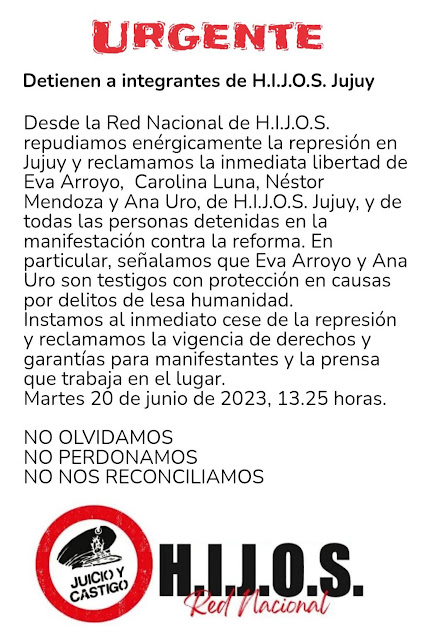 URGENTE

Detienen a integrantes de H.I.J.O.S. Jujuy

Desde la Red Nacional de H.I.J.O.S. repudiamos enérgicamente la represión en Jujuy y reclamamos la inmediata libertad de Eva Arroyo, Carolina Luna, Néstor Mendoza y Ana Uro, de H.I.J.O.S. Jujuy, y de todas las personas detenidas en la manifestación contra la reforma. En particular, señalamos que Eva Arroyo y Ana Uro son testigos con protección en causas por delitos de lesa humanidad.
Instamos al inmediato cese de la represión y reclamamos la vigencia de derechos y garantías para manifestantes y la prensa que trabaja en el lugar.
Martes 20 de junio de 2023, 13.25 horas.

NO OLVIDAMOS
NO PERDONAMOS
NO NOS RECONCILIAMOS

JUICIO Y CASTIGO

H.I.J.O.S.
Red Nacional